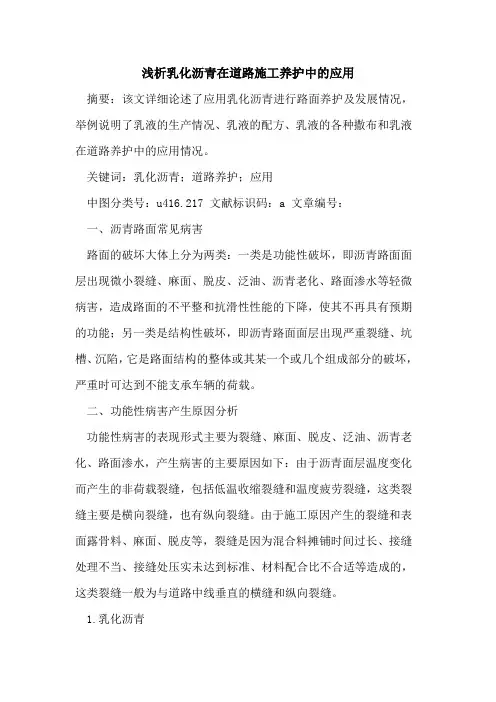 浅析乳化沥青在道路施工养护中的应用

摘要：该文详细论述了应用乳化沥青进行路面养护及发展情况，举例说明了乳液的生产情况、乳液的配方、乳液的各种撒布和乳液在道路养护中的应用情况。

关键词：乳化沥青；道路养护；应用

中图分类号：u416.217 文献标识码：a 文章编号：

一、沥青路面常见病害

路面的破坏大体上分为两类：一类是功能性破坏，即沥青路面面层出现微小裂缝、麻面、脱皮、泛油、沥青老化、路面渗水等轻微病害，造成路面的不平整和抗滑性性能的下降，使其不再具有预期的功能；另一类是结构性破坏，即沥青路面面层出现严重裂缝、坑槽、沉陷，它是路面结构的整体或其某一个或几个组成部分的破坏，严重时可达到不能支承车辆的荷载。

二、功能性病害产生原因分析

功能性病害的表现形式主要为裂缝、麻面、脱皮、泛油、沥青老化、路面渗水，产生病害的主要原因如下：由于沥青面层温度变化而产生的非荷载裂缝，包括低温收缩裂缝和温度疲劳裂缝，这类裂缝主要是横向裂缝，也有纵向裂缝。由于施工原因产生的裂缝和表面露骨料、麻面、脱皮等，裂缝是因为混合料摊铺时间过长、接缝处理不当、接缝处压实未达到标准、材料配合比不合适等造成的，这类裂缝一般为与道路中线垂直的横缝和纵向裂缝。

1.乳化沥青